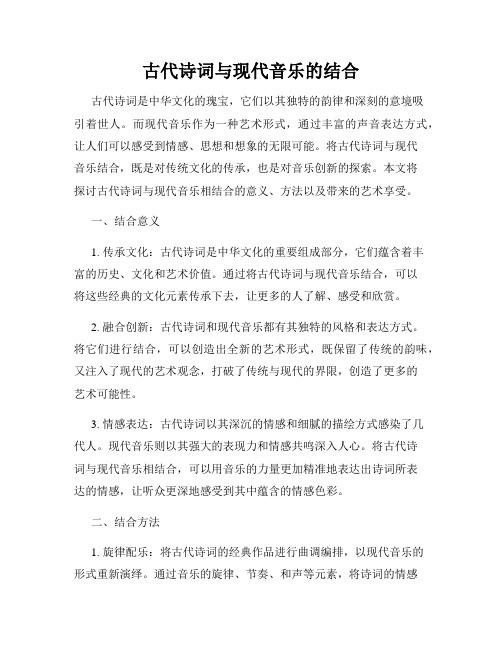 古代诗词与现代音乐的结合

古代诗词是中华文化的瑰宝，它们以其独特的韵律和深刻的意境吸引着世人。而现代音乐作为一种艺术形式，通过丰富的声音表达方式，让人们可以感受到情感、思想和想象的无限可能。将古代诗词与现代音乐结合，既是对传统文化的传承，也是对音乐创新的探索。本文将探讨古代诗词与现代音乐相结合的意义、方法以及带来的艺术享受。

一、结合意义

1. 传承文化：古代诗词是中华文化的重要组成部分，它们蕴含着丰富的历史、文化和艺术价值。通过将古代诗词与现代音乐结合，可以将这些经典的文化元素传承下去，让更多的人了解、感受和欣赏。

2. 融合创新：古代诗词和现代音乐都有其独特的风格和表达方式。将它们进行结合，可以创造出全新的艺术形式，既保留了传统的韵味，又注入了现代的艺术观念，打破了传统与现代的界限，创造了更多的艺术可能性。

3. 情感表达：古代诗词以其深沉的情感和细腻的描绘方式感染了几代人。现代音乐则以其强大的表现力和情感共鸣深入人心。将古代诗词与现代音乐相结合，可以用音乐的力量更加精准地表达出诗词所表达的情感，让听众更深地感受到其中蕴含的情感色彩。

二、结合方法

1. 旋律配乐：将古代诗词的经典作品进行曲调编排，以现代音乐的形式重新演绎。通过音乐的旋律、节奏、和声等元素，将诗词的情感